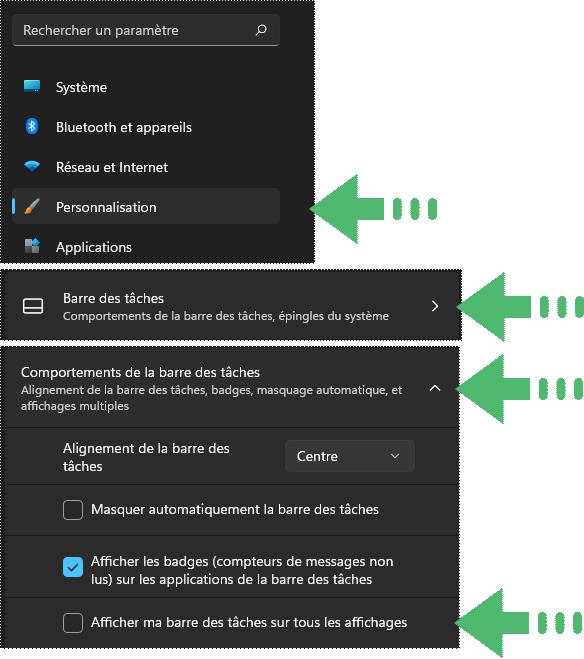 Rechercher un paramètre

Système

Bluetooth et appareils

Réseau et Internet

Personnalisation

Applications

Barre des tâches
Comportements de la barre des tâches, épingles du système

Comportements de la barre des tâches
Alignement de la barre des tâches, badges, masquage automatique, et affichages multiples

Alignement de la barre des tâches

Centre

Masquer automatiquement la barre des tâches

Afficher les badges (compteurs de messages non lus) sur les applications de la barre des tâches

Afficher ma barre des tâches sur tous les affichages